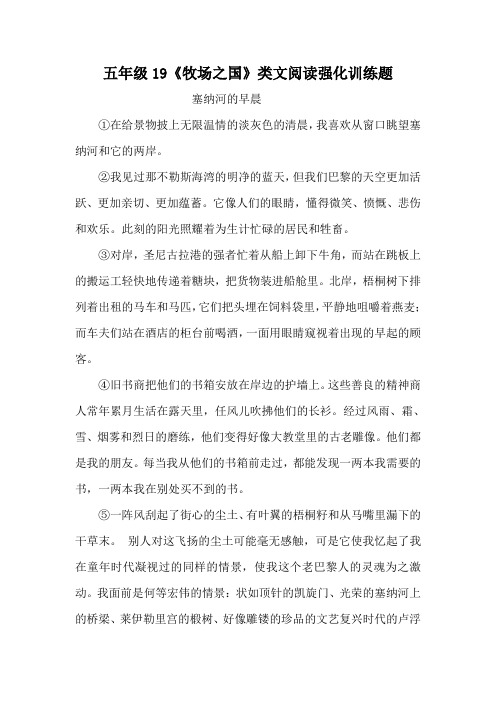 五年级 19《牧场之国》类文阅读强化训练题

塞纳河的早晨

①在给景物披上无限温情的淡灰色的清晨，我喜欢从窗口眺望塞纳河和它的两岸。

②我见过那不勒斯海湾的明净的蓝天，但我们巴黎的天空更加活跃、更加亲切、更加蕴蓄。它像人们的眼睛，懂得微笑、愤慨、悲伤和欢乐。此刻的阳光照耀着为生计忙碌的居民和牲畜。

③对岸，圣尼古拉港的强者忙着从船上卸下牛角，而站在跳板上的搬运工轻快地传递着糖块，把货物装进船舱里。北岸，梧桐树下排列着出租的马车和马匹，它们把头埋在饲料袋里，平静地咀嚼着燕麦；而车夫们站在酒店的柜台前喝酒，一面用眼睛窥视着出现的早起的顾客。

④旧书商把他们的书箱安放在岸边的护墙上。这些善良的精神商人常年累月生活在露天里，任风儿吹拂他们的长衫。经过风雨、霜、雪、烟雾和烈日的磨练，他们变得好像大教堂里的古老雕像。他们都是我的朋友。每当我从他们的书箱前走过，都能发现一两本我需要的书，一两本我在别处买不到的书。

⑤一阵风刮起了街心的尘土、有叶翼的梧桐籽和从马嘴里漏下的干草末。 别人对这飞扬的尘土可能毫无感触，可是它使我忆起了我在童年时代凝视过的同样的情景，使我这个老巴黎人的灵魂为之激动。我面前是何等宏伟的情景：状如顶针的凯旋门、光荣的塞纳河上的桥梁、莱伊勒里宫的椴树、好像雕镂的珍品的文艺复兴时代的卢浮